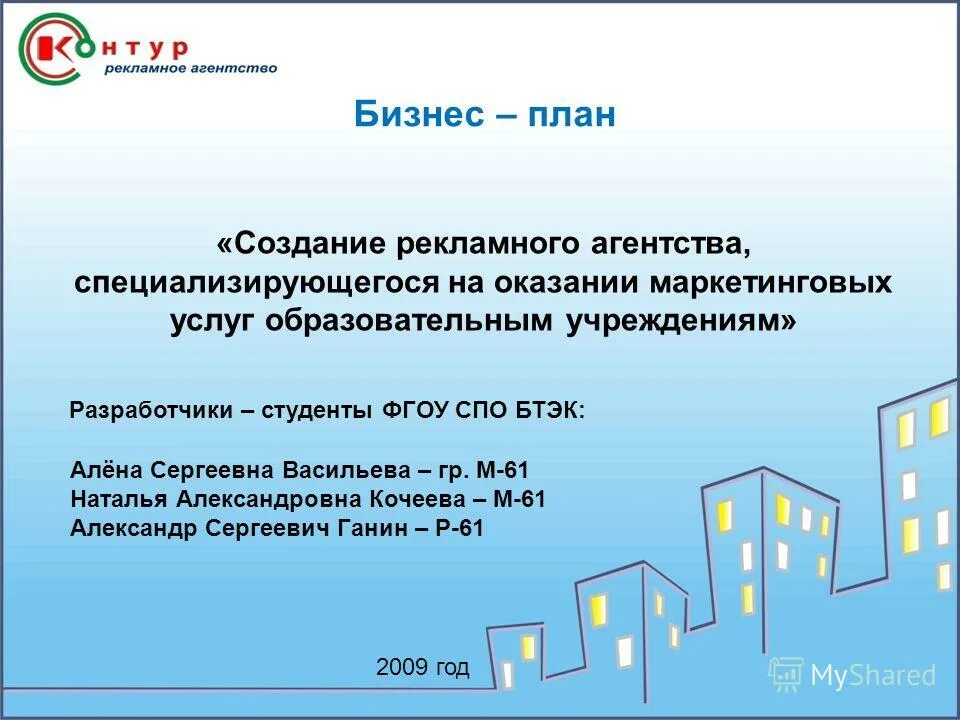 Контур
рекламное агентство

Бизнес – план

«Создание рекламного агентства, специализирующегося на оказании маркетинговых услуг образовательным учреждениям»

Разработчики – студенты ФГОУ СПО БТЭК:

Алёна Сергеевна Васильева – гр. М-61
Наталья Александровна Кочеева – М-61
Александр Сергеевич Ганин – Р-61

2009 год

MyShared